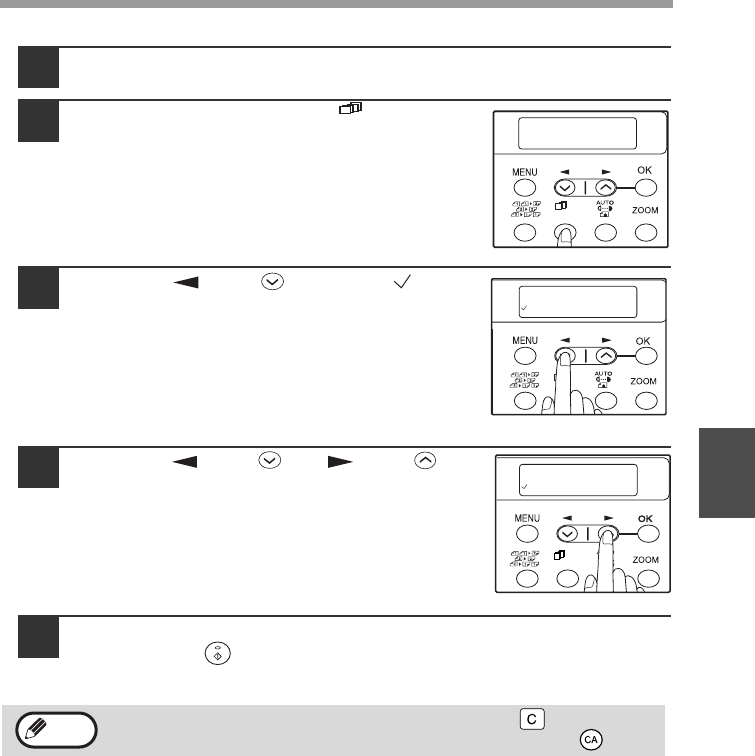 MENU
OK
AUTO
ZOOM

MENU
OK
AUTO
ZOOM

MENU
OK
ZOOM

C
CA